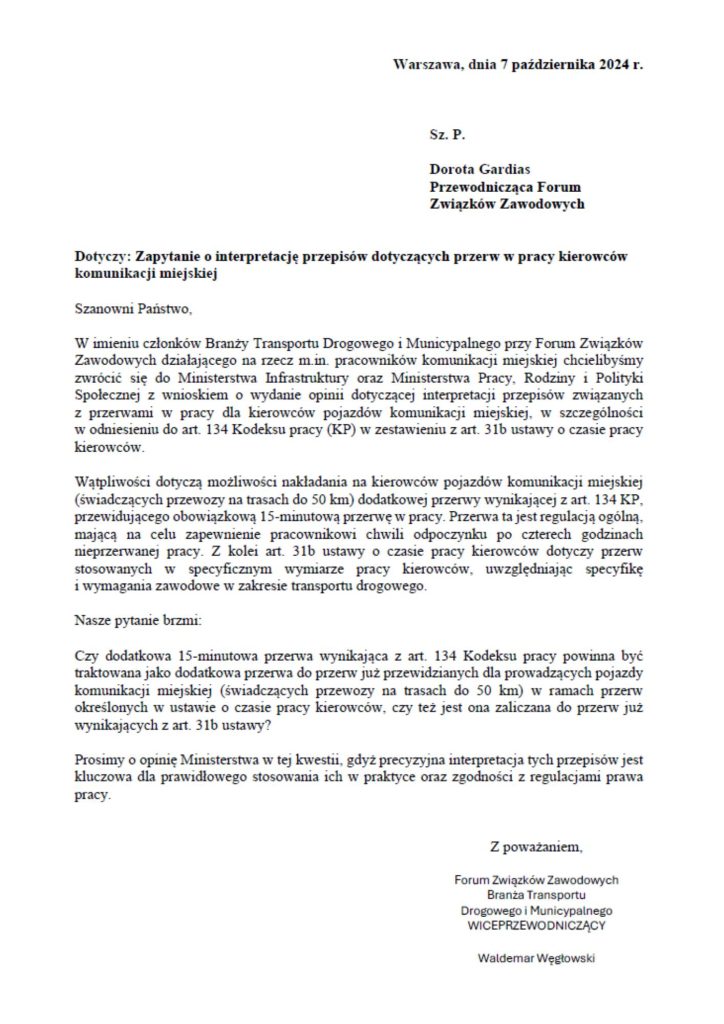 Warszawa, dnia 7 października 2024 r.

Sz. P.

Dorota Gardias
Przewodnicząca Forum
Związków Zawodowych

Dotyczy: Zapytanie o interpretację przepisów dotyczących przerw w pracy kierowców komunikacji miejskiej

Szanowni Państwo,

W imieniu członków Branży Transportu Drogowego i Municypalnego przy Forum Związków Zawodowych działającego na rzecz m.in. pracowników komunikacji miejskiej chcielibyśmy zwrócić się do Ministerstwa Infrastruktury oraz Ministerstwa Pracy, Rodziny i Polityki Społecznej z wnioskiem o wydanie opinii dotyczącej interpretacji przepisów związanych z przerwami w pracy dla kierowców pojazdów komunikacji miejskiej, w szczególności w odniesieniu do art. 134 Kodeksu pracy (KP) w zestawieniu z art. 31b ustawy o czasie pracy kierowców.

Wątpliwości dotyczą możliwości nakładania na kierowców pojazdów komunikacji miejskiej (świadczących przewozy na trasach do 50 km) dodatkowej przerwy wynikającej z art. 134 KP, przewidującego obowiązkową 15-minutową przerwę w pracy. Przerwa ta jest regulacją ogólną, mającą na celu zapewnienie pracownikowi chwili odpoczynku po czterech godzinach nieprzerwanej pracy. Z kolei art. 31b ustawy o czasie pracy kierowców dotyczy przerw stosowanych w specyficznym wymiarze pracy kierowców, uwzględniając specyfikę i wymagania zawodowe w zakresie transportu drogowego.

Nasze pytanie brzmi:

Czy dodatkowa 15-minutowa przerwa wynikająca z art. 134 Kodeksu pracy powinna być traktowana jako dodatkowa przerwa do przerw już przewidzianych dla prowadzących pojazdy komunikacji miejskiej (świadczących przewozy na trasach do 50 km) w ramach przerw określonych w ustawie o czasie pracy kierowców, czy też jest ona zaliczana do przerw już wynikających z art. 31b ustawy?

Prosimy o opinię Ministerstwa w tej kwestii, gdyż precyzyjna interpretacja tych przepisów jest kluczowa dla prawidłowego stosowania ich w praktyce oraz zgodności z regulacjami prawa pracy.

Z poważaniem,

Forum Związków Zawodowych
Branża Transportu
Drogowego i Municypalnego
WICEPRZEWODNICZĄCY

Waldemar Węgłowski